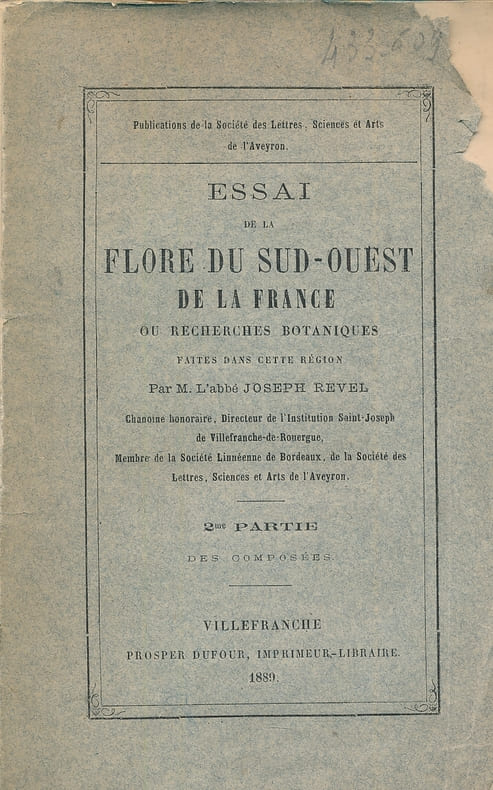 433-609

Publications de la Société des Lettres, Sciences et Arts de l'Aveyron.

ESSAI

DE LA

FLORE DU SUD-OUEST

DE LA FRANCE

OU RECHERCHES BOTANIQUES

FAITES DANS CETTE RÉGION

Par M. L'abbé JOSEPH REVEL

Chanoine honoraire, Directeur de l'Institution Saint-Joseph de Villefranche-de-Rouergue, Membre de la Société Linnéenne de Bordeaux, de la Société des Lettres, Sciences et Arts de l'Aveyron.

2me PARTIE

DES COMPOSÉES.

VILLEFRANCHE

PROSPER DUFOUR, IMPRIMEUR-LIBRAIRE.

1889.